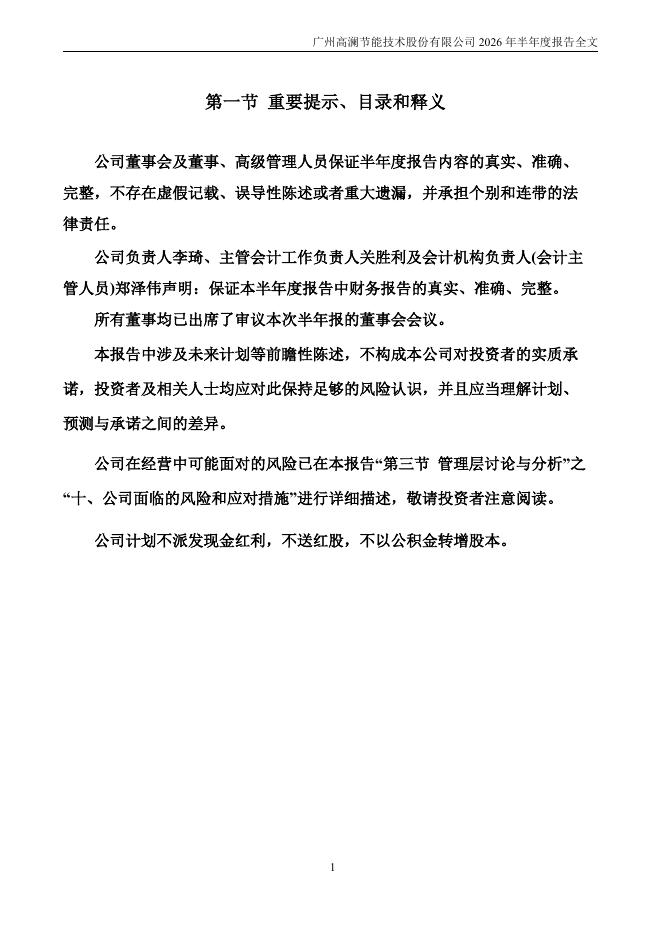 广州高澜节能技术股份有限公司 2026 年半年度报告全文

第一节 重要提示、目录和释义

公司董事会及董事、高级管理人员保证半年度报告内容的真实、准确、完整，不存在虚假记载、误导性陈述或者重大遗漏，并承担个别和连带的法律责任。

公司负责人李琦、主管会计工作负责人关胜利及会计机构负责人(会计主管人员)郑泽伟声明：保证本半年度报告中财务报告的真实、准确、完整。

所有董事均已出席了审议本次半年报的董事会会议。

本报告中涉及未来计划等前瞻性陈述，不构成本公司对投资者的实质承诺，投资者及相关人士均应对此保持足够的风险认识，并且应当理解计划、预测与承诺之间的差异。

公司在经营中可能面对的风险已在本报告“第三节 管理层讨论与分析”之“十、公司面临的风险和应对措施”进行详细描述，敬请投资者注意阅读。

公司计划不派发现金红利，不送红股，不以公积金转增股本。

1